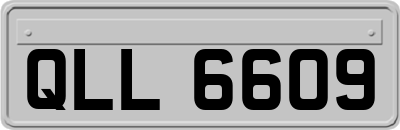 QLL 6609